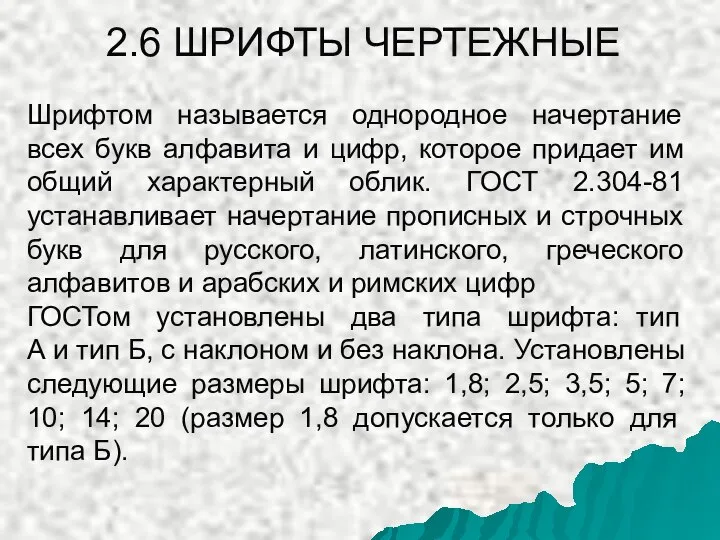 2.6 ШРИФТЫ ЧЕРТЕЖНЫЕ

Шрифтом называется однородное начертание всех букв алфавита и цифр, которое придает им общий характерный облик. ГОСТ 2.304-81 устанавливает начертание прописных и строчных букв для русского, латинского, греческого алфавитов и арабских и римских цифр
ГОСТом установлены два типа шрифта: тип А и тип Б, с наклоном и без наклона. Установлены следующие размеры шрифта: 1,8; 2,5; 3,5; 5; 7; 10; 14; 20 (размер 1,8 допускается только для типа Б).